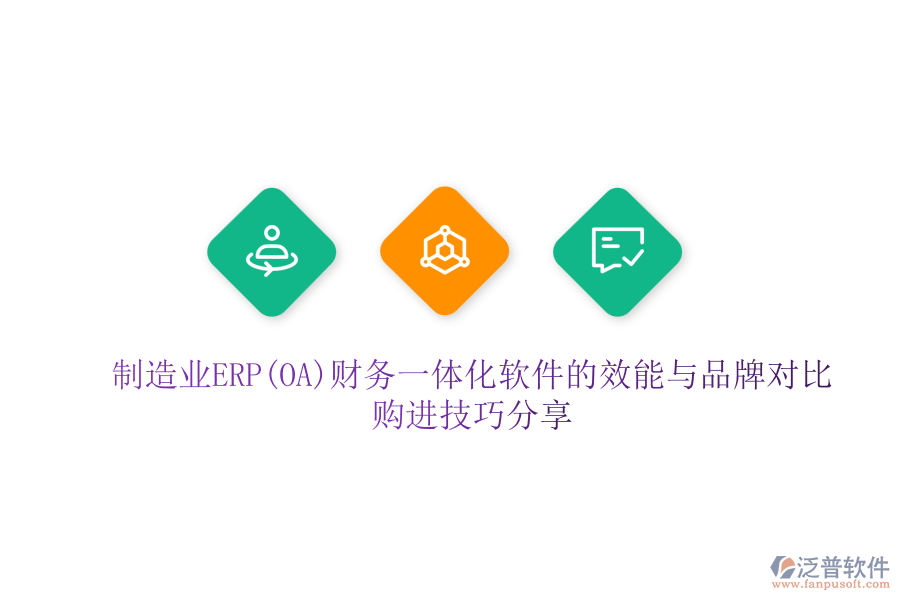 制造业ERP(OA)财务一体化软件的效能与品牌对比购进技巧分享

泛普软件
www.fanpusoft.com